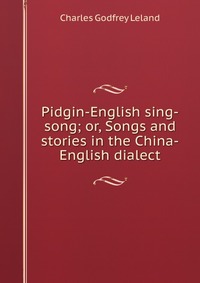 Charles Godfrey Leland

Pidgin-English sing-song; or, Songs and stories in the China-English dialect